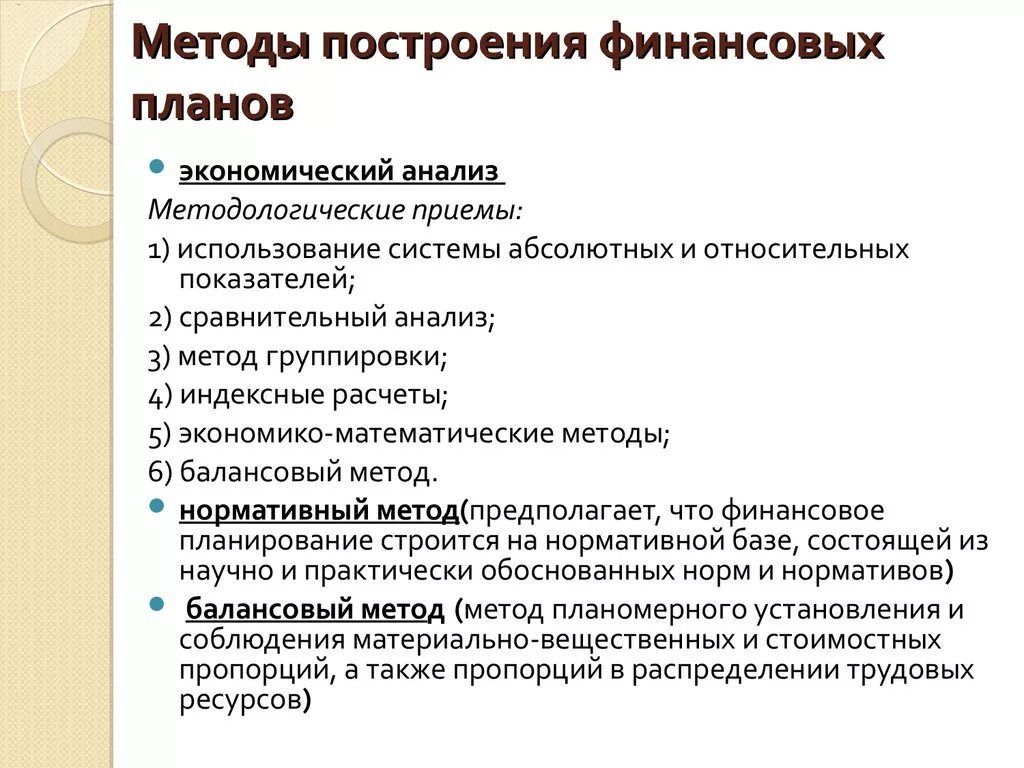 Методы построения финансовых планов

экономический анализ

Методологические приемы:

1) использование системы абсолютных и относительных показателей;

2) сравнительный анализ;

3) метод группировки;

4) индексные расчеты;

5) экономико-математические методы;

6) балансовый метод.

нормативный метод(предполагает, что финансовое планирование строится на нормативной базе, состоящей из научно и практически обоснованных норм и нормативов)

балансовый метод (метод планомерного установления и соблюдения материально-вещественных и стоимостных пропорций, а также пропорций в распределении трудовых ресурсов)